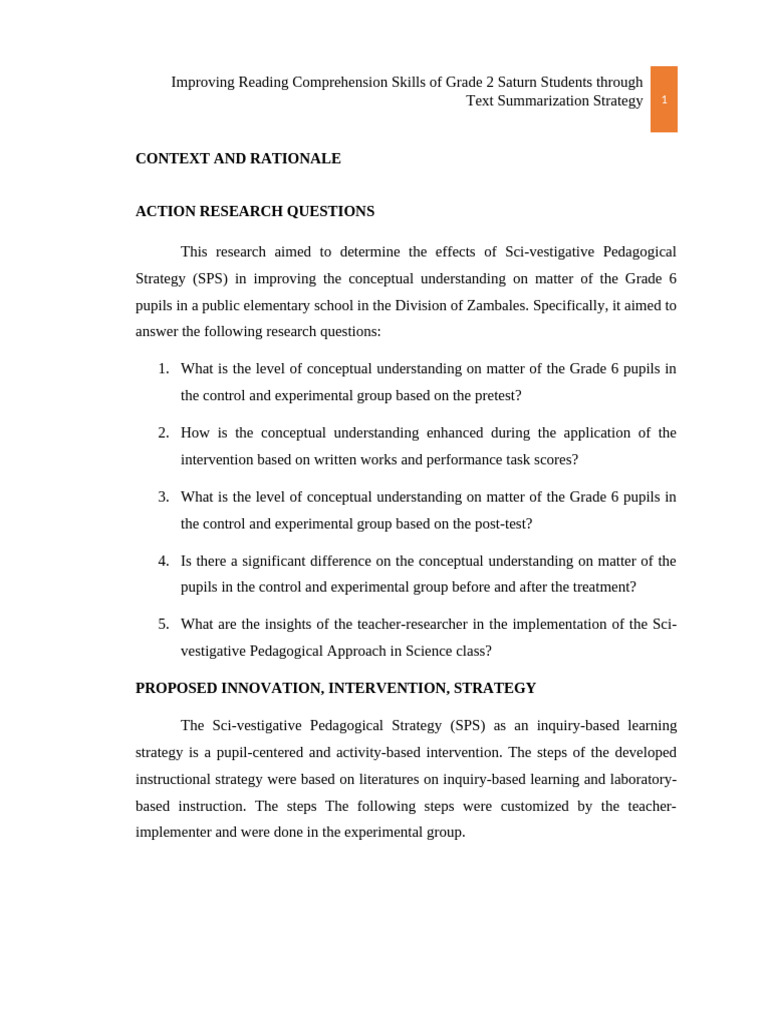 Improving Reading Comprehension Skills of Grade 2 Saturn Students through Text Summarization Strategy

1

CONTEXT AND RATIONALE

ACTION RESEARCH QUESTIONS

This research aimed to determine the effects of Sci-vestigative Pedagogical Strategy (SPS) in improving the conceptual understanding on matter of the Grade 6 pupils in a public elementary school in the Division of Zambales. Specifically, it aimed to answer the following research questions:

1. What is the level of conceptual understanding on matter of the Grade 6 pupils in the control and experimental group based on the pretest?

2. How is the conceptual understanding enhanced during the application of the intervention based on written works and performance task scores?

3. What is the level of conceptual understanding on matter of the Grade 6 pupils in the control and experimental group based on the post-test?

4. Is there a significant difference on the conceptual understanding on matter of the pupils in the control and experimental group before and after the treatment?

5. What are the insights of the teacher-researcher in the implementation of the Sci-vestigative Pedagogical Approach in Science class?

PROPOSED INNOVATION, INTERVENTION, STRATEGY

The Sci-vestigative Pedagogical Strategy (SPS) as an inquiry-based learning strategy is a pupil-centered and activity-based intervention. The steps of the developed instructional strategy were based on literatures on inquiry-based learning and laboratory-based instruction. The steps The following steps were customized by the teacher-implementer and were done in the experimental group.